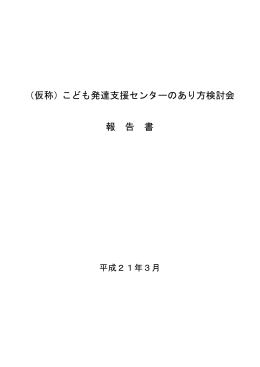 （仮称）こども発達支援センターのあり方検討会

報　告　書

平成２１年３月